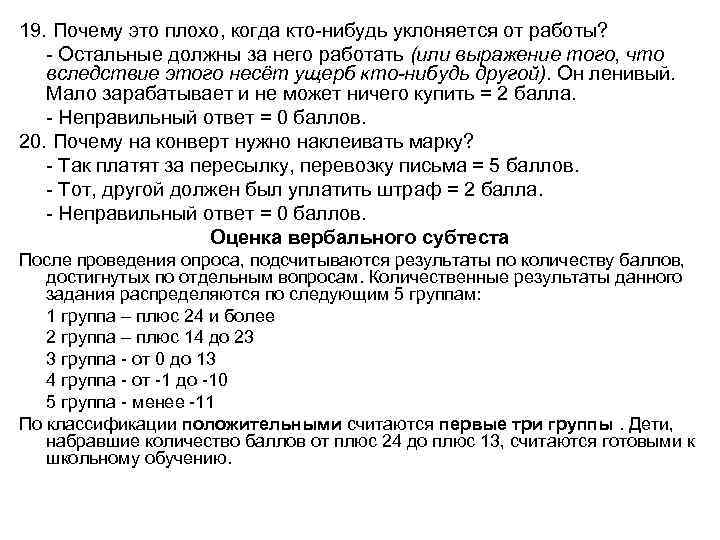 19. Почему это плохо, когда кто-нибудь уклоняется от работы?

- Остальные должны за него работать (или выражение того, что вследствие этого несёт ущерб кто-нибудь другой). Он ленивый. Мало зарабатывает и не может ничего купить = 2 балла.

- Неправильный ответ = 0 баллов.

20. Почему на конверт нужно наклеивать марку?

- Так платят за пересылку, перевозку письма = 5 баллов.

- Тот, другой должен был уплатить штраф = 2 балла.

- Неправильный ответ = 0 баллов.

Оценка вербального субтеста

После проведения опроса, подсчитываются результаты по количеству баллов, достигнутых по отдельным вопросам. Количественные результаты данного задания распределяются по следующим 5 группам:

1 группа – плюс 24 и более

2 группа – плюс 14 до 23

3 группа - от 0 до 13

4 группа - от -1 до -10

5 группа - менее -11

По классификации положительными считаются первые три группы . Дети, набравшие количество баллов от плюс 24 до плюс 13, считаются готовыми к школьному обучению.